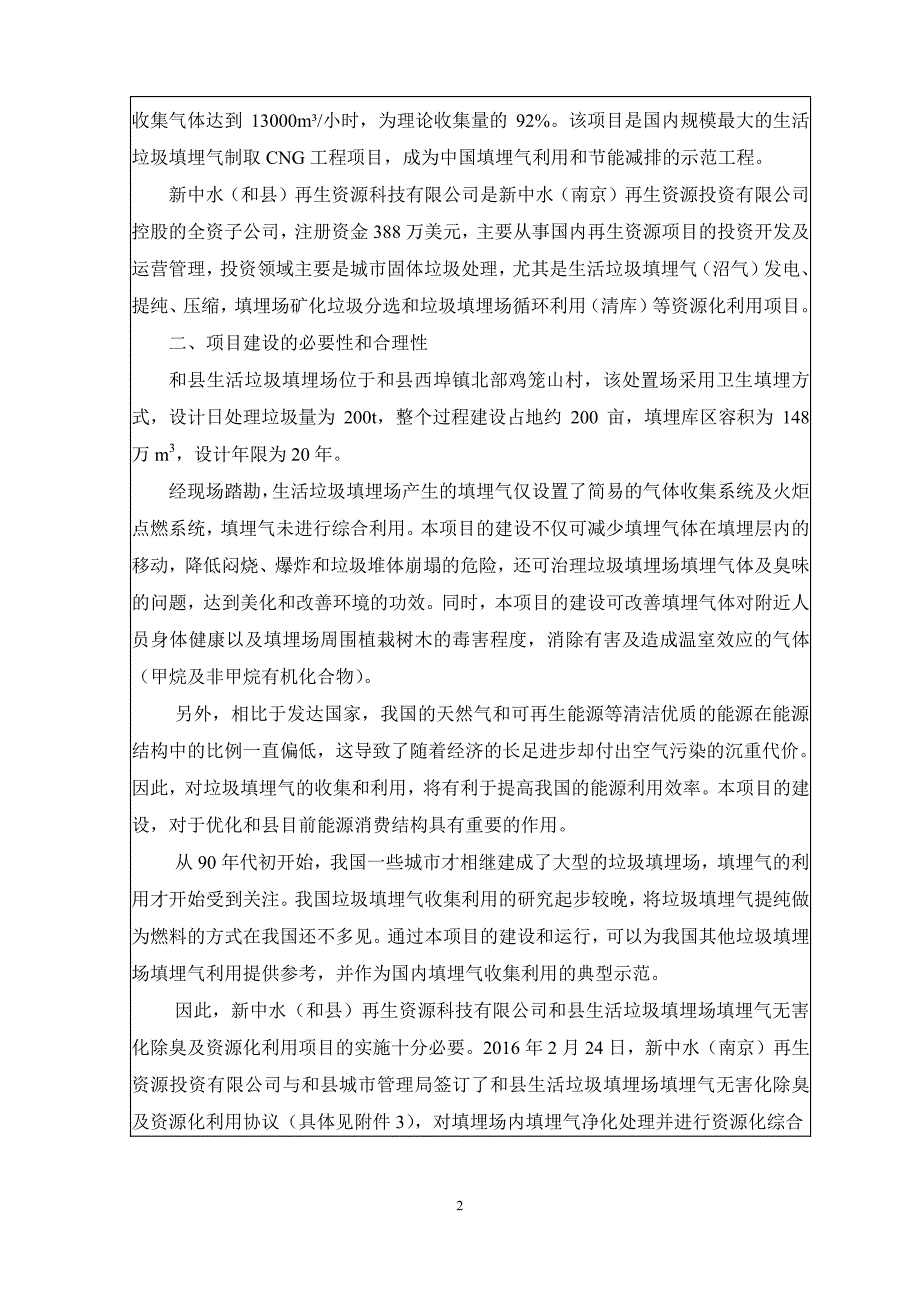 收集气体达到 13000m³/小时，为理论收集量的 92%。该项目是国内规模最大的生活垃圾填埋气制取 CNG 工程项目，成为中国填埋气利用和节能减排的示范工程。

新中水（和县）再生资源科技有限公司是新中水（南京）再生资源投资有限公司控股的全资子公司，注册资金 388 万美元，主要从事国内再生资源项目的投资开发及运营管理，投资领域主要是城市固体垃圾处理，尤其是生活垃圾填埋气（沼气）发电、提纯、压缩，填埋场矿化垃圾分选和垃圾填埋场循环利用（清库）等资源化利用项目。

二、项目建设的必要性和合理性

和县生活垃圾填埋场位于和县西埠镇北部鸡笼山村，该处置场采用卫生填埋方式，设计日处理垃圾量为 200t，整个过程建设占地约 200 亩，填埋库区容积为 148 万 $m^3$，设计年限为 20 年。

经现场踏勘，生活垃圾填埋场产生的填埋气仅设置了简易的气体收集系统及火炬点燃系统，填埋气未进行综合利用。本项目的建设不仅可减少填埋气体在填埋层内的移动，降低闷烧、爆炸和垃圾堆体崩塌的危险，还可治理垃圾填埋场填埋气体及臭味的问题，达到美化和改善环境的功效。同时，本项目的建设可改善填埋气体对附近人员身体健康以及填埋场周围植栽树木的毒害程度，消除有害及造成温室效应的气体（甲烷及非甲烷有机化合物）。

另外，相比于发达国家，我国的天然气和可再生能源等清洁优质的能源在能源结构中的比例一直偏低，这导致了随着经济的长足进步却付出空气污染的沉重代价。因此，对垃圾填埋气的收集和利用，将有利于提高我国的能源利用效率。本项目的建设，对于优化和县目前能源消费结构具有重要的作用。

从 90 年代初开始，我国一些城市才相继建成了大型的垃圾填埋场，填埋气的利用才开始受到关注。我国垃圾填埋气收集利用的研究起步较晚，将垃圾填埋气提纯做为燃料的方式在我国还不多见。通过本项目的建设和运行，可以为我国其他垃圾填埋场填埋气利用提供参考，并作为国内填埋气收集利用的典型示范。

因此，新中水（和县）再生资源科技有限公司和县生活垃圾填埋场填埋气无害化除臭及资源化利用项目的实施十分必要。2016 年 2 月 24 日，新中水（南京）再生资源投资有限公司与和县城市管理局签订了和县生活垃圾填埋场填埋气无害化除臭及资源化利用协议（具体见附件 3），对填埋场内填埋气净化处理并进行资源化综合

2